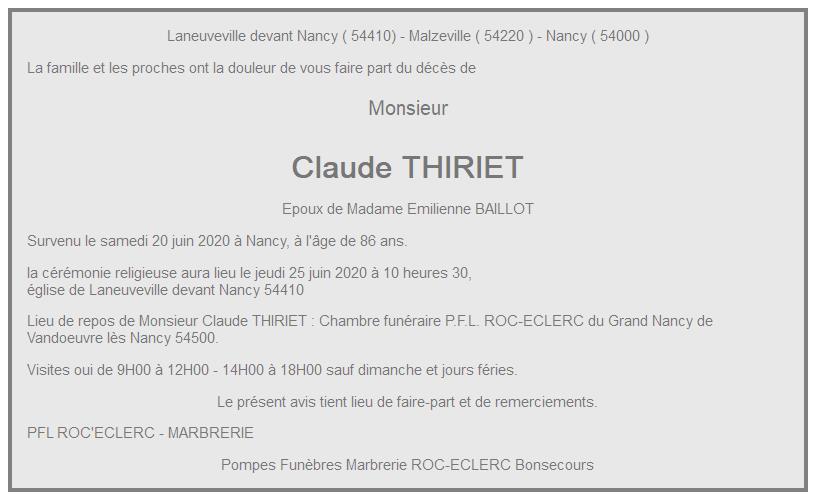 Laneuveville devant Nancy ( 54410) - Malzeville ( 54220 ) - Nancy ( 54000 )

La famille et les proches ont la douleur de vous faire part du décès de

Monsieur

Claude THIRIET

Epoux de Madame Emilienne BAILLOT

Survenu le samedi 20 juin 2020 à Nancy, à l'âge de 86 ans.

la cérémonie religieuse aura lieu le jeudi 25 juin 2020 à 10 heures 30, église de Laneuveville devant Nancy 54410

Lieu de repos de Monsieur Claude THIRIET : Chambre funéraire P.F.L. ROC-ECLERC du Grand Nancy de Vandoeuvre lès Nancy 54500.

Visites oui de 9H00 à 12H00 - 14H00 à 18H00 sauf dimanche et jours féries.

Le présent avis tient lieu de faire-part et de remerciements.

PFL ROC'ECLERC - MARBRERIE

Pompes Funèbres Marbrerie ROC-ECLERC Bonsecours